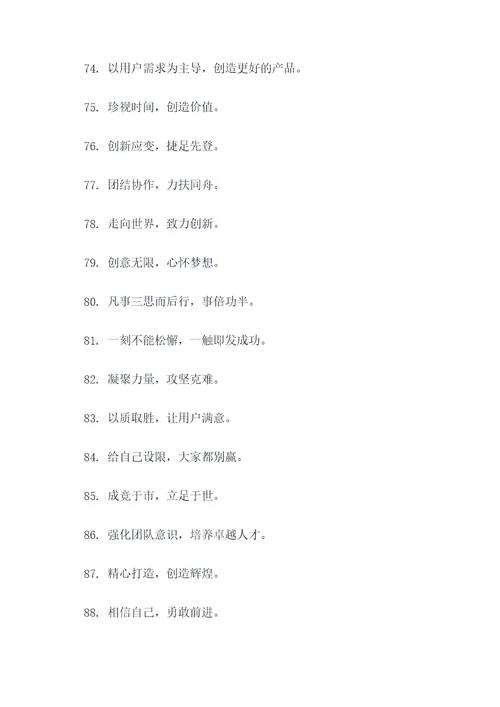 74. 以用户需求为主导，创造更好的产品。

75. 珍视时间，创造价值。

76. 创新应变，捷足先登。

77. 团结协作，力扶同舟。

78. 走向世界，致力创新。

79. 创意无限，心怀梦想。

80. 凡事三思而后行，事倍功半。

81. 一刻不能松懈，一触即发成功。

82. 凝聚力量，攻坚克难。

83. 以质取胜，让用户满意。

84. 给自己设限，大家都别赢。

85. 成竞于市，立足于世。

86. 强化团队意识，培养卓越人才。

87. 精心打造，创造辉煌。

88. 相信自己，勇敢前进。